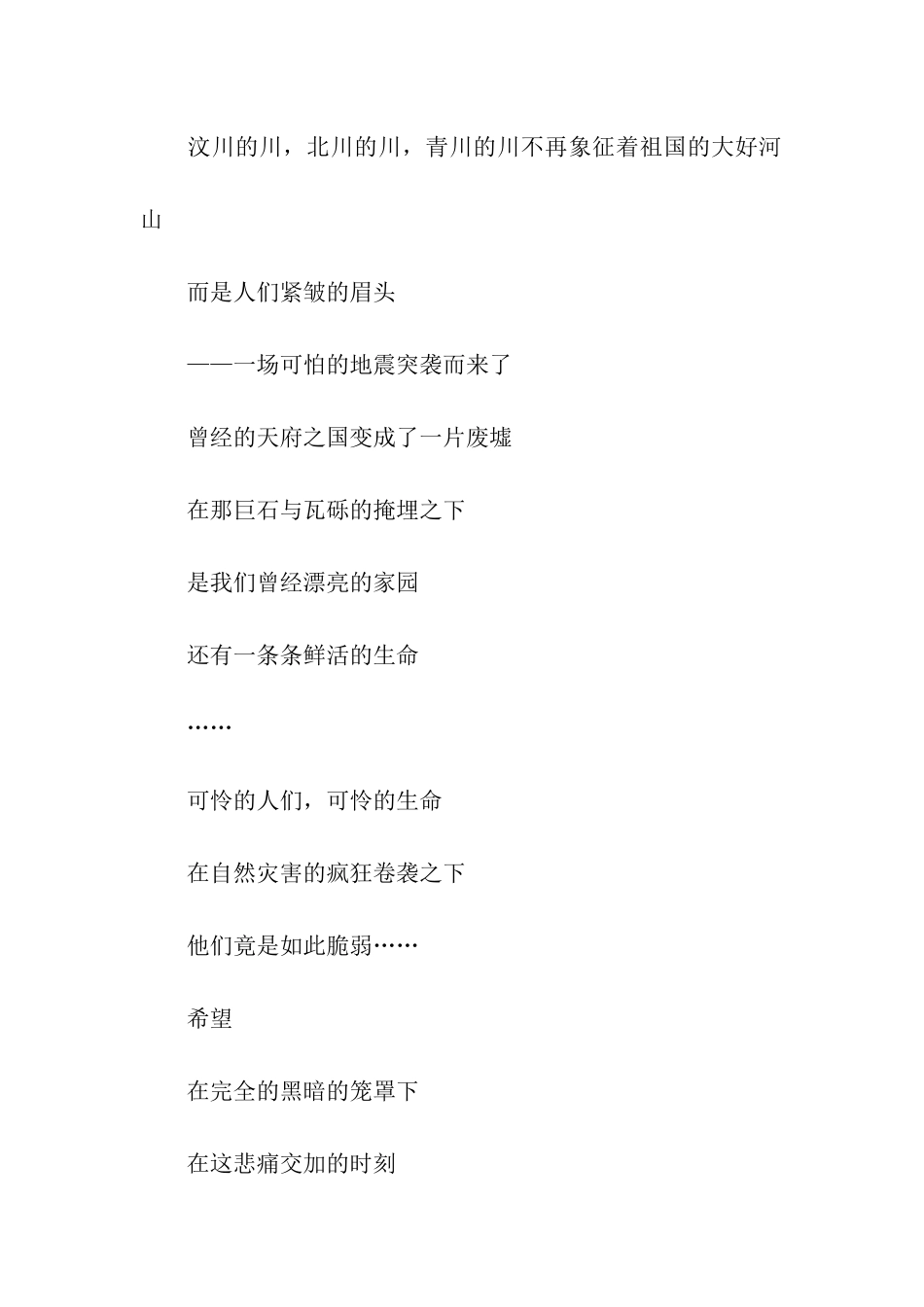 汶川的川，北川的川，青川的川不再象征着祖国的大好河山

而是人们紧皱的眉头

——一场可怕的地震突袭而来了

曾经的天府之国变成了一片废墟

在那巨石与瓦砾的掩埋之下

是我们曾经漂亮的家园

还有一条条鲜活的生命

……

可怜的人们，可怜的生命

在自然灾害的疯狂卷袭之下

他们竟是如此脆弱……

希望

在完全的黑暗的笼罩下

在这悲痛交加的时刻